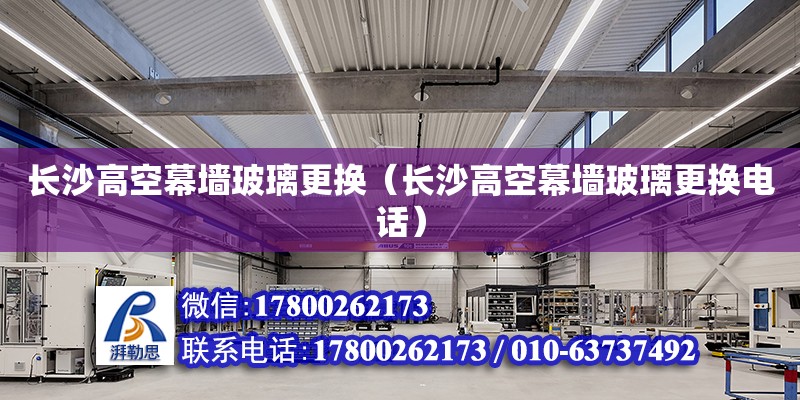 长沙高空幕墙玻璃更换（长沙高空幕墙玻璃更换电话）

ABUS

湃勒思

微信：17800262173

联系电话：17800262173 / 010-63737492